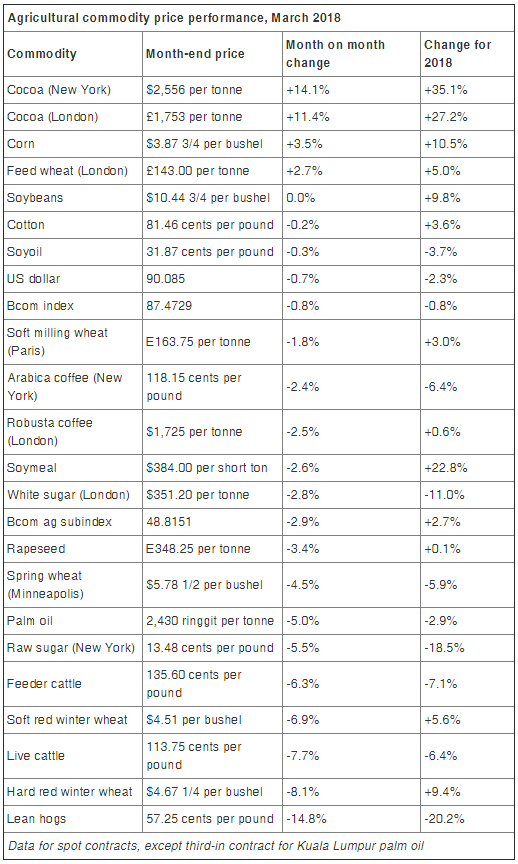 Agricultural commodity price performance, March 2018

| Commodity | Month-end price | Month on month change | Change for 2018 |
|---|---|---|---|
| Cocoa (New York) | \$2,556 per tonne | +14.1% | +35.1% |
| Cocoa (London) | £1,753 per tonne | +11.4% | +27.2% |
| Corn | \$3.87 3/4 per bushel | +3.5% | +10.5% |
| Feed wheat (London) | £143.00 per tonne | +2.7% | +5.0% |
| Soybeans | \$10.44 3/4 per bushel | 0.0% | +9.8% |
| Cotton | 81.46 cents per pound | -0.2% | +3.6% |
| Soyoil | 31.87 cents per pound | -0.3% | -3.7% |
| US dollar | 90.085 | -0.7% | -2.3% |
| Bcom index | 87.4729 | -0.8% | -0.8% |
| Soft milling wheat (Paris) | E163.75 per tonne | -1.8% | +3.0% |
| Arabica coffee (New York) | 118.15 cents per pound | -2.4% | -6.4% |
| Robusta coffee (London) | \$1,725 per tonne | -2.5% | +0.6% |
| Soymeal | \$384.00 per short ton | -2.6% | +22.8% |
| White sugar (London) | \$351.20 per tonne | -2.8% | -11.0% |
| Bcom ag subindex | 48.8151 | -2.9% | +2.7% |
| Rapeseed | E348.25 per tonne | -3.4% | +0.1% |
| Spring wheat (Minneapolis) | \$5.78 1/2 per bushel | -4.5% | -5.9% |
| Palm oil | 2,430 ringgit per tonne | -5.0% | -2.9% |
| Raw sugar (New York) | 13.48 cents per pound | -5.5% | -18.5% |
| Feeder cattle | 135.60 cents per pound | -6.3% | -7.1% |
| Soft red winter wheat | \$4.51 per bushel | -6.9% | +5.6% |
| Live cattle | 113.75 cents per pound | -7.7% | -6.4% |
| Hard red winter wheat | \$4.67 1/4 per bushel | -8.1% | +9.4% |
| Lean hogs | 57.25 cents per pound | -14.8% | -20.2% |

Data for spot contracts, except third-in contract for Kuala Lumpur palm oil